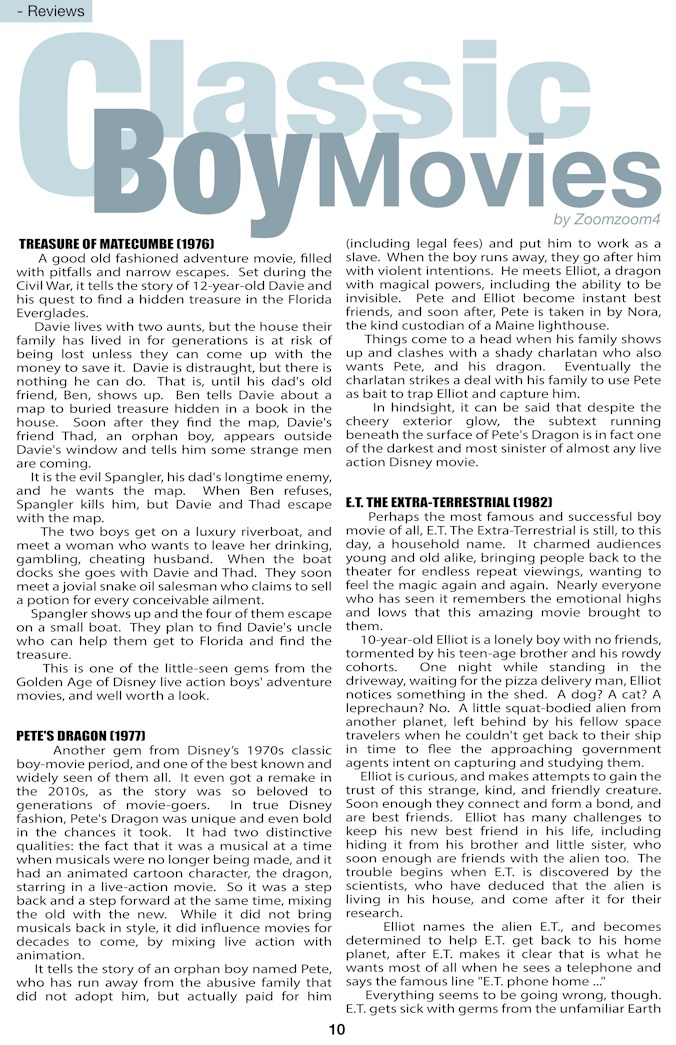 - Reviews

Classic Boy Movies

by Zoomzoom4

TREASURE OF MATECUMBE (1976)

A good old fashioned adventure movie, filled with pitfalls and narrow escapes. Set during the Civil War, it tells the story of 12-year-old Davie and his quest to find a hidden treasure in the Florida Everglades.

Davie lives with two aunts, but the house their family has lived in for generations is at risk of being lost unless they can come up with the money to save it. Davie is distraught, but there is nothing he can do. That is, until his dad's old friend, Ben, shows up. Ben tells Davie about a map to buried treasure hidden in a book in the house. Soon after they find the map, Davie's friend Thad, an orphan boy, appears outside Davie's window and tells him some strange men are coming.

It is the evil Spangler, his dad's longtime enemy, and he wants the map. When Ben refuses, Spangler kills him, but Davie and Thad escape with the map.

The two boys get on a luxury riverboat, and meet a woman who wants to leave her drinking, gambling, cheating husband. When the boat docks she goes with Davie and Thad. They soon meet a jovial snake oil salesman who claims to sell a potion for every conceivable ailment.

Spangler shows up and the four of them escape on a small boat. They plan to find Davie's uncle who can help them get to Florida and find the treasure.

This is one of the little-seen gems from the Golden Age of Disney live action boys' adventure movies, and well worth a look.

PETE'S DRAGON (1977)

Another gem from Disney's 1970s classic boy-movie period, and one of the best known and widely seen of them all. It even got a remake in the 2010s, as the story was so beloved to generations of movie-goers. In true Disney fashion, Pete's Dragon was unique and even bold in the chances it took. It had two distinctive qualities: the fact that it was a musical at a time when musicals were no longer being made, and it had an animated cartoon character, the dragon, starring in a live-action movie. So it was a step back and a step forward at the same time, mixing the old with the new. While it did not bring musicals back in style, it did influence movies for decades to come, by mixing live action with animation.

It tells the story of an orphan boy named Pete, who has run away from the abusive family that did not adopt him, but actually paid for him (including legal fees) and put him to work as a slave. When the boy runs away, they go after him with violent intentions. He meets Elliot, a dragon with magical powers, including the ability to be invisible. Pete and Elliot become instant best friends, and soon after, Pete is taken in by Nora, the kind custodian of a Maine lighthouse.

Things come to a head when his family shows up and clashes with a shady charlatan who also wants Pete, and his dragon. Eventually the charlatan strikes a deal with his family to use Pete as bait to trap Elliot and capture him.

In hindsight, it can be said that despite the cheery exterior glow, the subtext running beneath the surface of Pete's Dragon is in fact one of the darkest and most sinister of almost any live action Disney movie.

E.T. THE EXTRA-TERRESTRIAL (1982)

Perhaps the most famous and successful boy movie of all, E.T. The Extra-Terrestrial is still, to this day, a household name. It charmed audiences young and old alike, bringing people back to the theater for endless repeat viewings, wanting to feel the magic again and again. Nearly everyone who has seen it remembers the emotional highs and lows that this amazing movie brought to them.

10-year-old Elliot is a lonely boy with no friends, tormented by his teen-age brother and his rowdy cohorts. One night while standing in the driveway, waiting for the pizza delivery man, Elliot notices something in the shed. A dog? A cat? A leprechaun? No. A little squat-bodied alien from another planet, left behind by his fellow space travelers when he couldn't get back to their ship in time to flee the approaching government agents intent on capturing and studying them.

Elliot is curious, and makes attempts to gain the trust of this strange, kind, and friendly creature. Soon enough they connect and form a bond, and are best friends. Elliot has many challenges to keep his new best friend in his life, including hiding it from his brother and little sister, who soon enough are friends with the alien too. The trouble begins when E.T. is discovered by the scientists, who have deduced that the alien is living in his house, and come after it for their research.

Elliot names the alien E.T., and becomes determined to help E.T. get back to his home planet, after E.T. makes it clear that is what he wants most of all when he sees a telephone and says the famous line "E.T. phone home ..."

Everything seems to be going wrong, though. E.T. gets sick with germs from the unfamiliar Earth

10